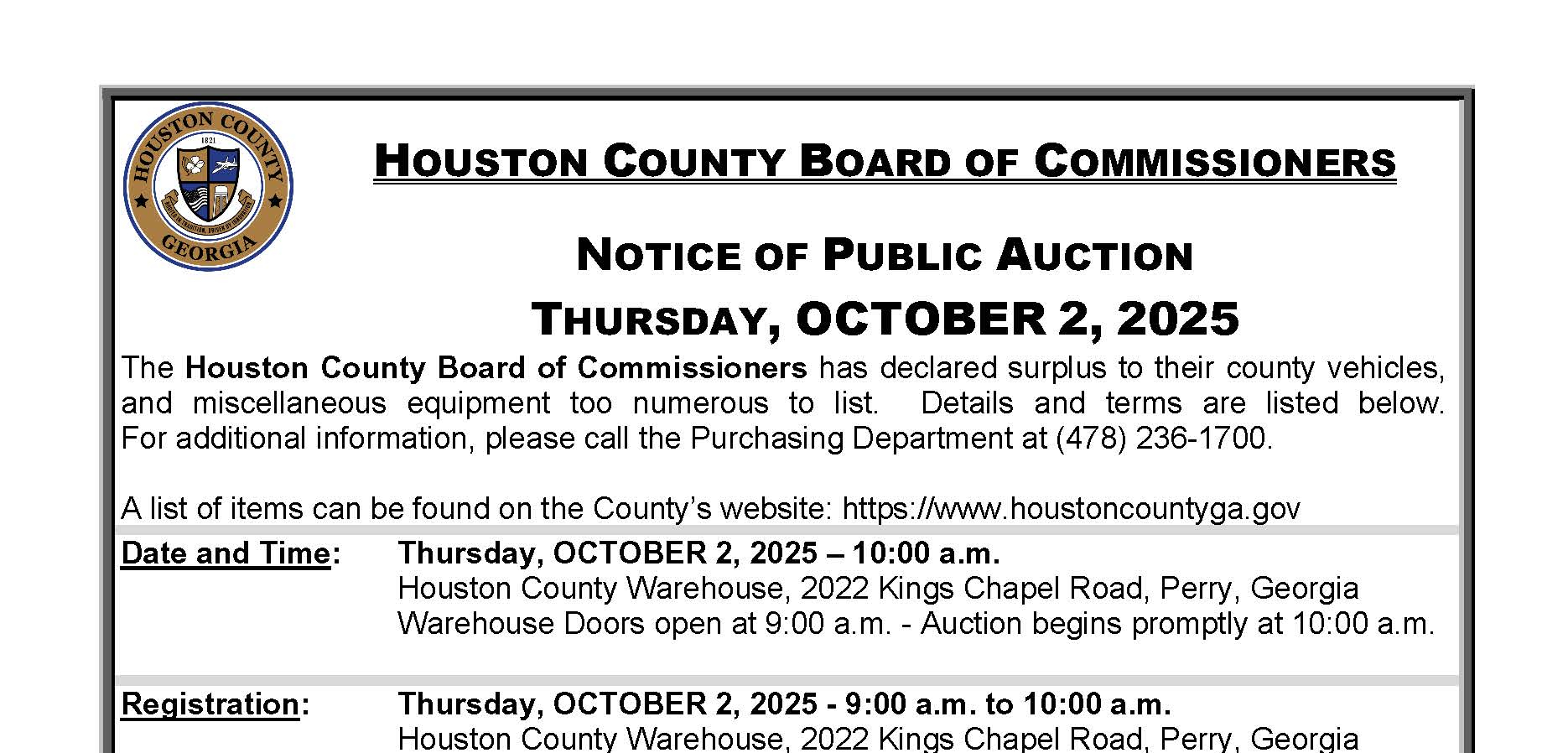 HOUSTON COUNTY 1821 GEORGIA

HOUSTON COUNTY BOARD OF COMMISSIONERS

NOTICE OF PUBLIC AUCTION

THURSDAY, OCTOBER 2, 2025

The Houston County Board of Commissioners has declared surplus to their county vehicles, and miscellaneous equipment too numerous to list. Details and terms are listed below. For additional information, please call the Purchasing Department at (478) 236-1700.

A list of items can be found on the County's website: https://www.houstoncountyga.gov

Date and Time: Thursday, OCTOBER 2, 2025 – 10:00 a.m.
Houston County Warehouse, 2022 Kings Chapel Road, Perry, Georgia
Warehouse Doors open at 9:00 a.m. - Auction begins promptly at 10:00 a.m.

Registration: Thursday, OCTOBER 2, 2025 - 9:00 a.m. to 10:00 a.m.
Houston County Warehouse, 2022 Kings Chapel Road, Perry, Georgia